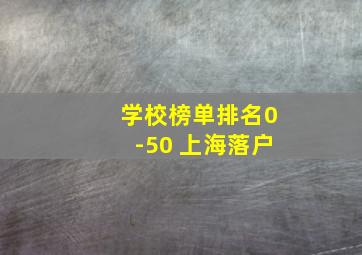 学校榜单排名0-50 上海落户